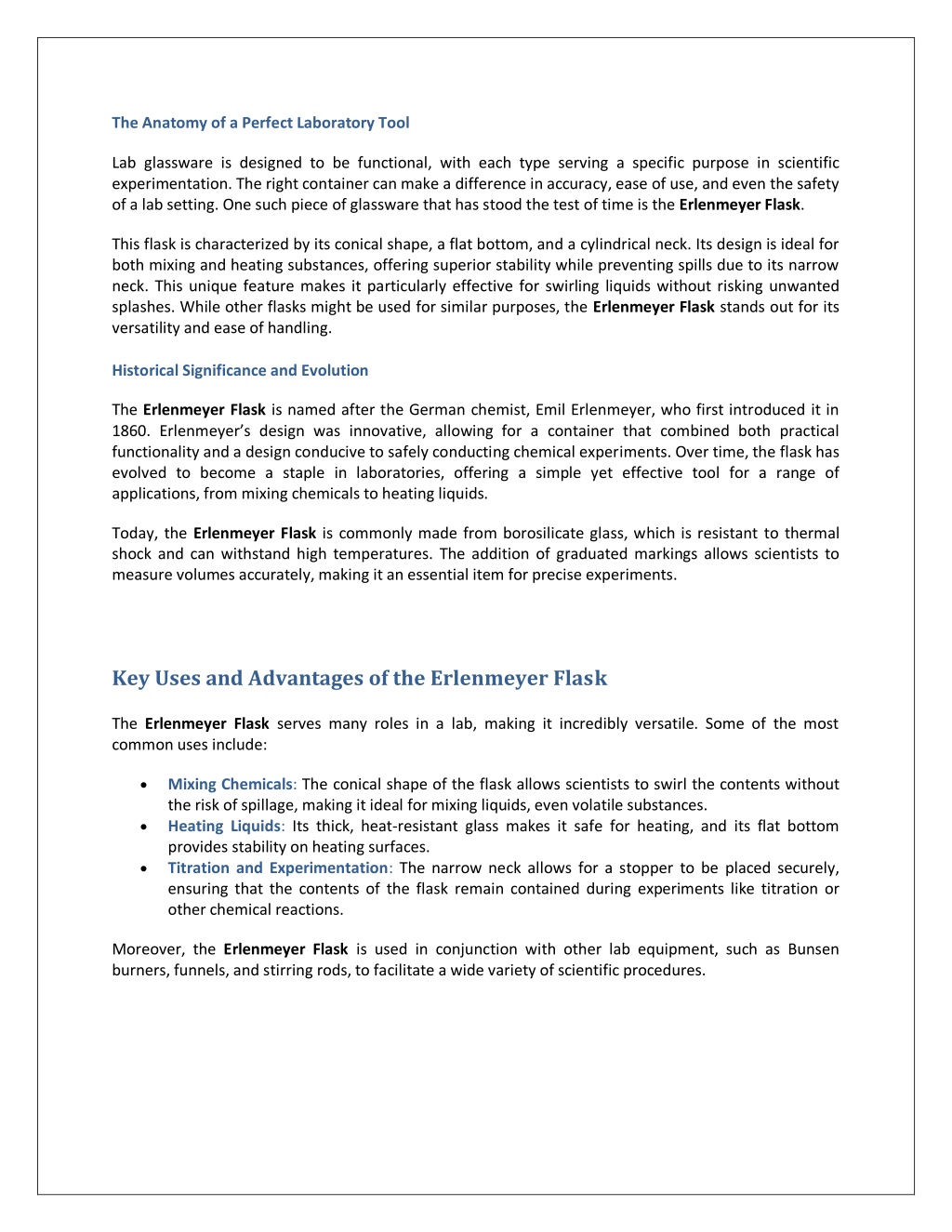 The Anatomy of a Perfect Laboratory Tool

Lab glassware is designed to be functional, with each type serving a specific purpose in scientific experimentation. The right container can make a difference in accuracy, ease of use, and even the safety of a lab setting. One such piece of glassware that has stood the test of time is the Erlenmeyer Flask.

This flask is characterized by its conical shape, a flat bottom, and a cylindrical neck. Its design is ideal for both mixing and heating substances, offering superior stability while preventing spills due to its narrow neck. This unique feature makes it particularly effective for swirling liquids without risking unwanted splashes. While other flasks might be used for similar purposes, the Erlenmeyer Flask stands out for its versatility and ease of handling.

Historical Significance and Evolution

The Erlenmeyer Flask is named after the German chemist, Emil Erlenmeyer, who first introduced it in 1860. Erlenmeyer's design was innovative, allowing for a container that combined both practical functionality and a design conducive to safely conducting chemical experiments. Over time, the flask has evolved to become a staple in laboratories, offering a simple yet effective tool for a range of applications, from mixing chemicals to heating liquids.

Today, the Erlenmeyer Flask is commonly made from borosilicate glass, which is resistant to thermal shock and can withstand high temperatures. The addition of graduated markings allows scientists to measure volumes accurately, making it an essential item for precise experiments.

Key Uses and Advantages of the Erlenmeyer Flask

The Erlenmeyer Flask serves many roles in a lab, making it incredibly versatile. Some of the most common uses include:

• Mixing Chemicals: The conical shape of the flask allows scientists to swirl the contents without the risk of spillage, making it ideal for mixing liquids, even volatile substances.
• Heating Liquids: Its thick, heat-resistant glass makes it safe for heating, and its flat bottom provides stability on heating surfaces.
• Titration and Experimentation: The narrow neck allows for a stopper to be placed securely, ensuring that the contents of the flask remain contained during experiments like titration or other chemical reactions.

Moreover, the Erlenmeyer Flask is used in conjunction with other lab equipment, such as Bunsen burners, funnels, and stirring rods, to facilitate a wide variety of scientific procedures.